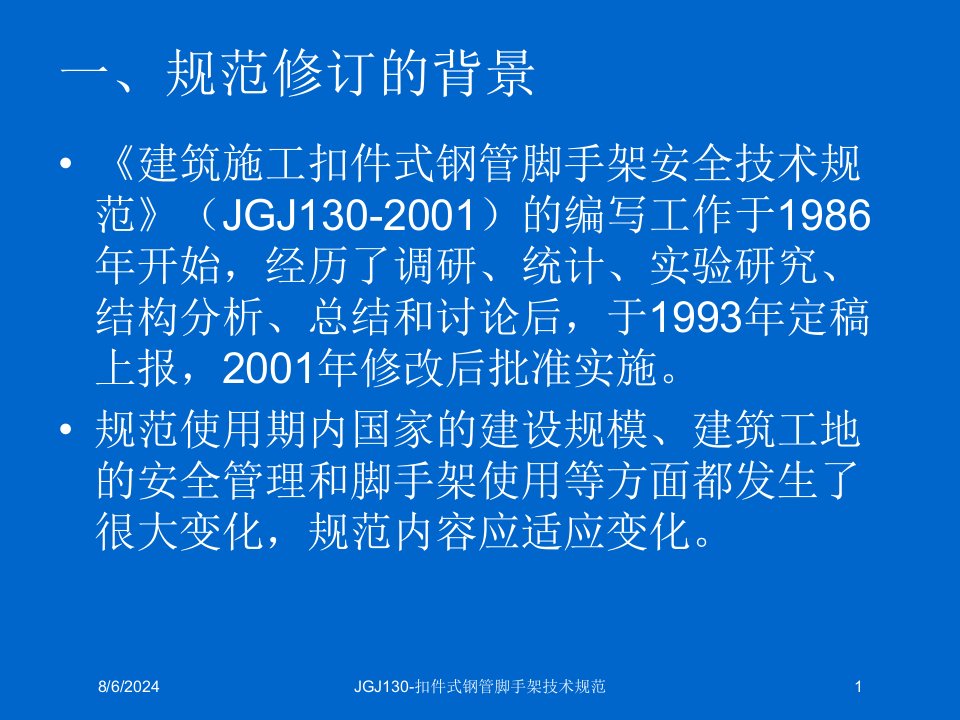 一、规范修订的背景

• 《建筑施工扣件式钢管脚手架安全技术规范》（JGJ130-2001）的编写工作于1986年开始，经历了调研、统计、实验研究、结构分析、总结和讨论后，于1993年定稿上报，2001年修改后批准实施。

• 规范使用期内国家的建设规模、建筑工地的安全管理和脚手架使用等方面都发生了很大变化，规范内容应适应变化。

8/6/2024

JGJ130-扣件式钢管脚手架技术规范

1